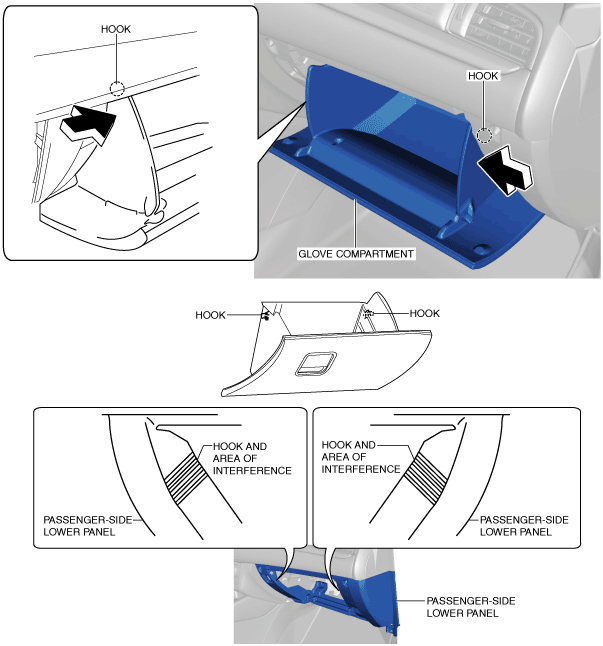 HOOK

HOOK

GLOVE COMPARTMENT

HOOK

HOOK

HOOK AND AREA OF INTERFERENCE

PASSENGER-SIDE LOWER PANEL

HOOK AND AREA OF INTERFERENCE

PASSENGER-SIDE LOWER PANEL

PASSENGER-SIDE LOWER PANEL